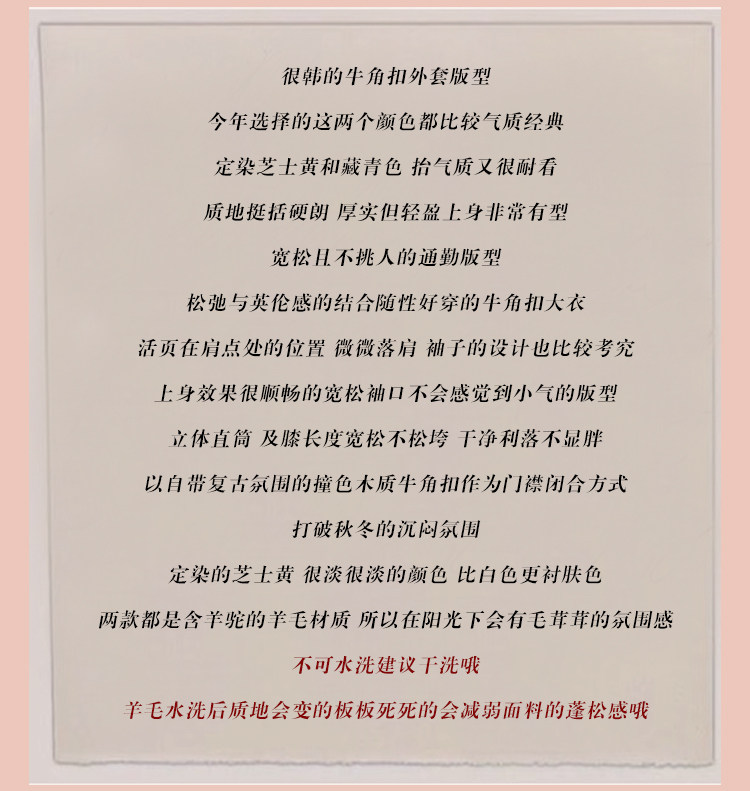 很韩的牛角扣外套版型

今年选择的这两个颜色都比较气质经典

定染芝士黄和藏青色 抬气质又很耐看

质地挺括硬朗 厚实但轻盈上身非常有型

宽松且不挑人的通勤版型

松弛与英伦感的结合随性好穿的牛角扣大衣

活页在肩点处的位置 微微落肩 袖子的设计也比较考究

上身效果很顺畅的宽松袖口不会感觉到小气的版型

立体直筒 及膝长度宽松不松垮 干净利落不显胖

以自带复古氛围的撞色木质牛角扣作为门襟闭合方式

打破秋冬的沉闷氛围

定染的芝士黄 很淡很淡的颜色 比白色更衬肤色

两款都是含羊驼的羊毛材质 所以在阳光下会有毛茸茸的氛围感

不可水洗建议干洗哦

羊毛水洗后质地会变的板板死死的会减弱面料的蓬松感哦